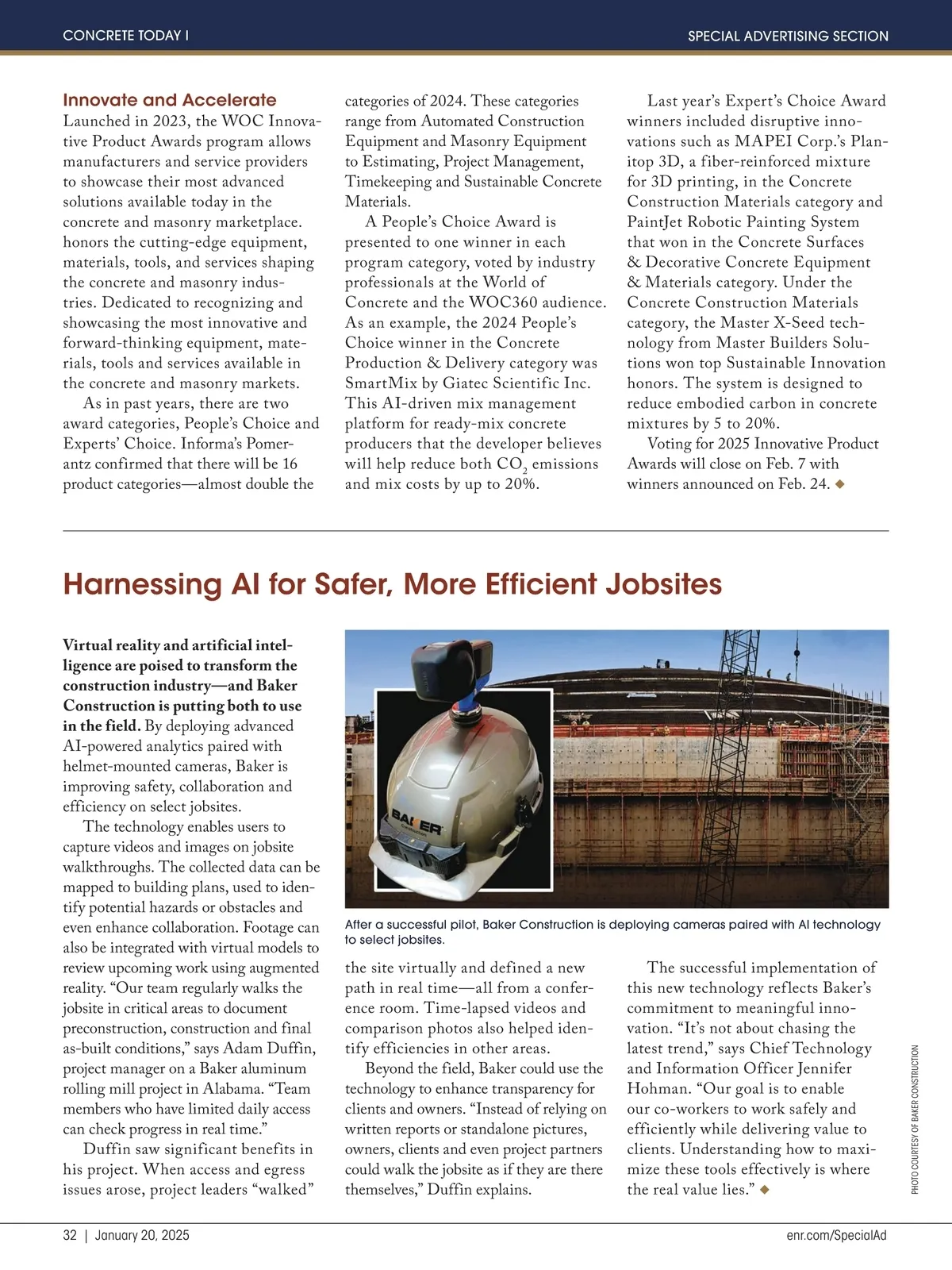 CONCRETE TODAY I

SPECIAL ADVERTISING SECTION

Innovate and Accelerate

Launched in 2023, the WOC Innovative Product Awards program allows manufacturers and service providers to showcase their most advanced solutions available today in the concrete and masonry marketplace. honors the cutting-edge equipment, materials, tools, and services shaping the concrete and masonry industries. Dedicated to recognizing and showcasing the most innovative and forward-thinking equipment, materials, tools and services available in the concrete and masonry markets.

As in past years, there are two award categories, People's Choice and Experts' Choice. Informa's Pomerantz confirmed that there will be 16 product categories—almost double the categories of 2024. These categories range from Automated Construction Equipment and Masonry Equipment to Estimating, Project Management, Timekeeping and Sustainable Concrete Materials.

A People's Choice Award is presented to one winner in each program category, voted by industry professionals at the World of Concrete and the WOC360 audience. As an example, the 2024 People's Choice winner in the Concrete Production & Delivery category was SmartMix by Giatec Scientific Inc. This AI-driven mix management platform for ready-mix concrete producers that the developer believes will help reduce both $CO_2$ emissions and mix costs by up to 20%.

Last year's Expert's Choice Award winners included disruptive innovations such as MAPEI Corp.'s Planitop 3D, a fiber-reinforced mixture for 3D printing, in the Concrete Construction Materials category and PaintJet Robotic Painting System that won in the Concrete Surfaces & Decorative Concrete Equipment & Materials category. Under the Concrete Construction Materials category, the Master X-Seed technology from Master Builders Solutions won top Sustainable Innovation honors. The system is designed to reduce embodied carbon in concrete mixtures by 5 to 20%.

Voting for 2025 Innovative Product Awards will close on Feb. 7 with winners announced on Feb. 24. ◆

Harnessing AI for Safer, More Efficient Jobsites

Virtual reality and artificial intelligence are poised to transform the construction industry—and Baker Construction is putting both to use in the field. By deploying advanced AI-powered analytics paired with helmet-mounted cameras, Baker is improving safety, collaboration and efficiency on select jobsites.

The technology enables users to capture videos and images on jobsite walkthroughs. The collected data can be mapped to building plans, used to identify potential hazards or obstacles and even enhance collaboration. Footage can also be integrated with virtual models to review upcoming work using augmented reality. "Our team regularly walks the jobsite in critical areas to document preconstruction, construction and final as-built conditions," says Adam Duffin, project manager on a Baker aluminum rolling mill project in Alabama. "Team members who have limited daily access can check progress in real time."

Duffin saw significant benefits in his project. When access and egress issues arose, project leaders "walked" the site virtually and defined a new path in real time—all from a conference room. Time-lapsed videos and comparison photos also helped identify efficiencies in other areas.

Beyond the field, Baker could use the technology to enhance transparency for clients and owners. "Instead of relying on written reports or standalone pictures, owners, clients and even project partners could walk the jobsite as if they are there themselves," Duffin explains.

The successful implementation of this new technology reflects Baker's commitment to meaningful innovation. "It's not about chasing the latest trend," says Chief Technology and Information Officer Jennifer Hohman. "Our goal is to enable our co-workers to work safely and efficiently while delivering value to clients. Understanding how to maximize these tools effectively is where the real value lies." ◆

BAKER

After a successful pilot, Baker Construction is deploying cameras paired with AI technology to select jobsites.

PHOTO COURTESY OF BAKER CONSTRUCTION

32 | January 20, 2025

enr.com/SpecialAd